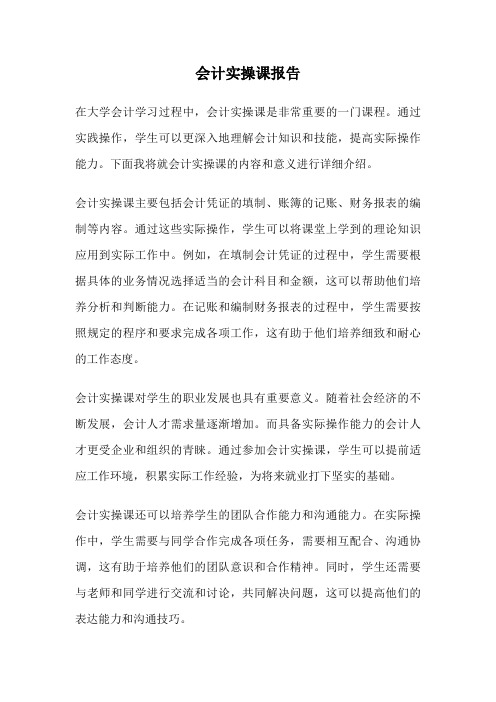 会计实操课报告

在大学会计学习过程中，会计实操课是非常重要的一门课程。通过实践操作，学生可以更深入地理解会计知识和技能，提高实际操作能力。下面我将就会计实操课的内容和意义进行详细介绍。

会计实操课主要包括会计凭证的填制、账簿的记账、财务报表的编制等内容。通过这些实际操作，学生可以将课堂上学到的理论知识应用到实际工作中。例如，在填制会计凭证的过程中，学生需要根据具体的业务情况选择适当的会计科目和金额，这可以帮助他们培养分析和判断能力。在记账和编制财务报表的过程中，学生需要按照规定的程序和要求完成各项工作，这有助于他们培养细致和耐心的工作态度。

会计实操课对学生的职业发展也具有重要意义。随着社会经济的不断发展，会计人才需求量逐渐增加。而具备实际操作能力的会计人才更受企业和组织的青睐。通过参加会计实操课，学生可以提前适应工作环境，积累实际工作经验，为将来就业打下坚实的基础。

会计实操课还可以培养学生的团队合作能力和沟通能力。在实际操作中，学生需要与同学合作完成各项任务，需要相互配合、沟通协调，这有助于培养他们的团队意识和合作精神。同时，学生还需要与老师和同学进行交流和讨论，共同解决问题，这可以提高他们的表达能力和沟通技巧。